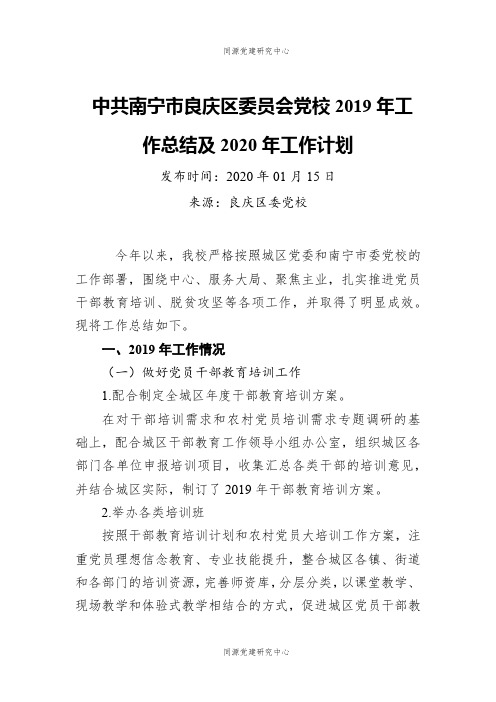 同源党建研究中心

中共南宁市良庆区委员会党校 2019 年工作总结及 2020 年工作计划

发布时间：2020 年 01 月 15 日

来源：良庆区委党校

今年以来，我校严格按照城区党委和南宁市委党校的工作部署，围绕中心、服务大局、聚焦主业，扎实推进党员干部教育培训、脱贫攻坚等各项工作，并取得了明显成效。现将工作总结如下。

一、2019 年工作情况

（一）做好党员干部教育培训工作

1.配合制定全城区年度干部教育培训方案。

在对干部培训需求和农村党员培训需求专题调研的基础上，配合城区干部教育工作领导小组办公室，组织城区各部门各单位申报培训项目，收集汇总各类干部的培训意见，并结合城区实际，制订了 2019 年干部教育培训方案。

2.举办各类培训班

按照干部教育培训计划和农村党员大培训工作方案，注重党员理想信念教育、专业技能提升，整合城区各镇、街道和各部门的培训资源，完善师资库，分层分类，以课堂教学、现场教学和体验式教学相结合的方式，促进城区党员干部教

同源党建研究中心